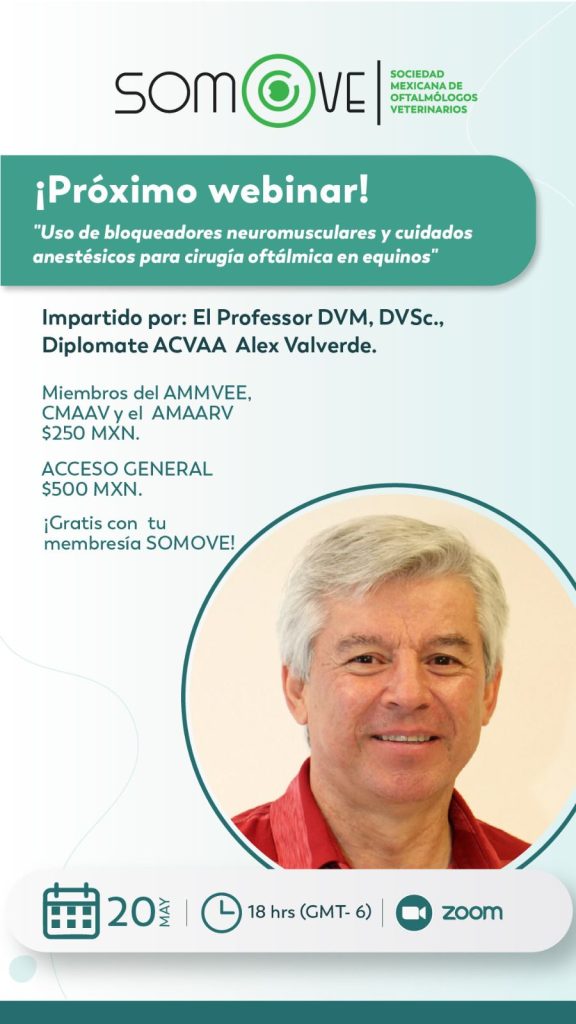 SOMOVE

SOCIEDAD
MEXICANA DE
OFTALMÓLOGOS
VETERINARIOS

¡Próximo webinar!

"Uso de bloqueadores neuromusculares y cuidados anestésicos para cirugía oftálmica en equinos"

Impartido por: El Professor DVM, DVSc., Diplomate ACVAA Alex Valverde.

Miembros del AMMVEE, CMAAV y el AMAARV $250 MXN.

ACCESO GENERAL $500 MXN.

¡Gratis con tu membresía SOMOVE!

20 MAY

18 hrs (GMT- 6)

zoom